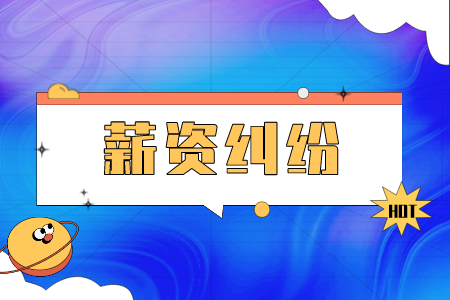 薪资纠纷

HOT